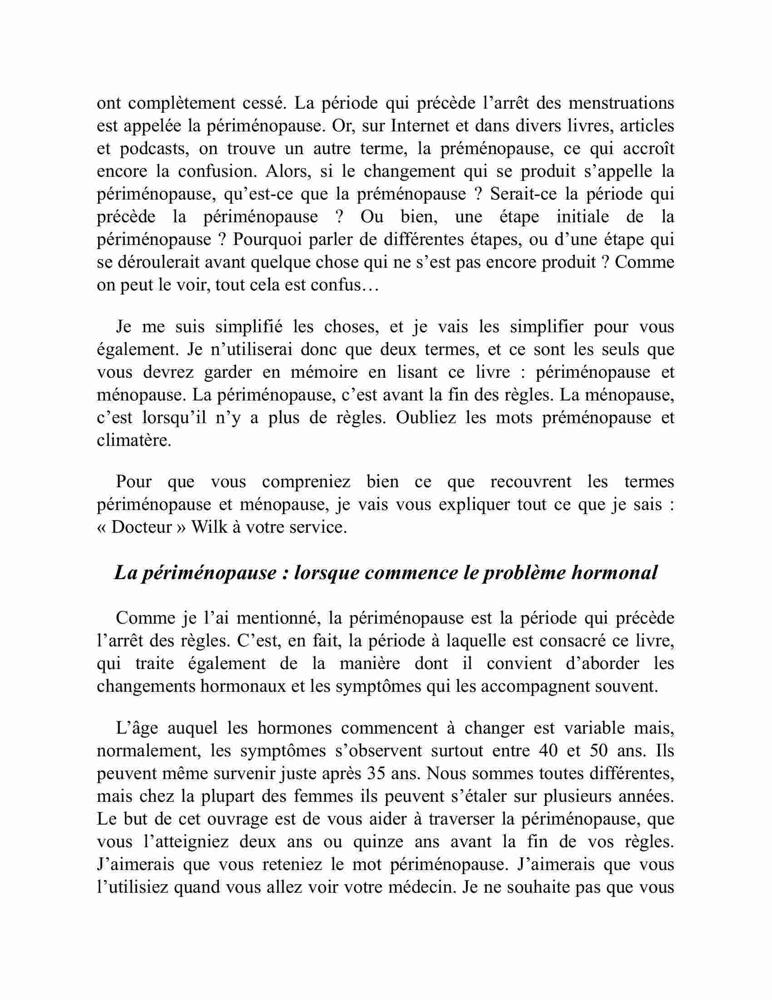 ont complètement cessé. La période qui précède l'arrêt des menstruations est appelée la périménopause. Or, sur Internet et dans divers livres, articles et podcasts, on trouve un autre terme, la préménopause, ce qui accroît encore la confusion. Alors, si le changement qui se produit s'appelle la périménopause, qu'est-ce que la préménopause ? Serait-ce la période qui précède la périménopause ? Ou bien, une étape initiale de la périménopause ? Pourquoi parler de différentes étapes, ou d'une étape qui se déroulerait avant quelque chose qui ne s'est pas encore produit ? Comme on peut le voir, tout cela est confus…

Je me suis simplifié les choses, et je vais les simplifier pour vous également. Je n'utiliserai donc que deux termes, et ce sont les seuls que vous devrez garder en mémoire en lisant ce livre : périménopause et ménopause. La périménopause, c'est avant la fin des règles. La ménopause, c'est lorsqu'il n'y a plus de règles. Oubliez les mots préménopause et climatère.

Pour que vous compreniez bien ce que recouvrent les termes périménopause et ménopause, je vais vous expliquer tout ce que je sais : « Docteur » Wilk à votre service.

La périménopause : lorsque commence le problème hormonal

Comme je l'ai mentionné, la périménopause est la période qui précède l'arrêt des règles. C'est, en fait, la période à laquelle est consacré ce livre, qui traite également de la manière dont il convient d'aborder les changements hormonaux et les symptômes qui les accompagnent souvent.

L'âge auquel les hormones commencent à changer est variable mais, normalement, les symptômes s'observent surtout entre 40 et 50 ans. Ils peuvent même survenir juste après 35 ans. Nous sommes toutes différentes, mais chez la plupart des femmes ils peuvent s'étaler sur plusieurs années. Le but de cet ouvrage est de vous aider à traverser la périménopause, que vous l'atteigniez deux ans ou quinze ans avant la fin de vos règles. J'aimerais que vous reteniez le mot périménopause. J'aimerais que vous l'utilisiez quand vous allez voir votre médecin. Je ne souhaite pas que vous